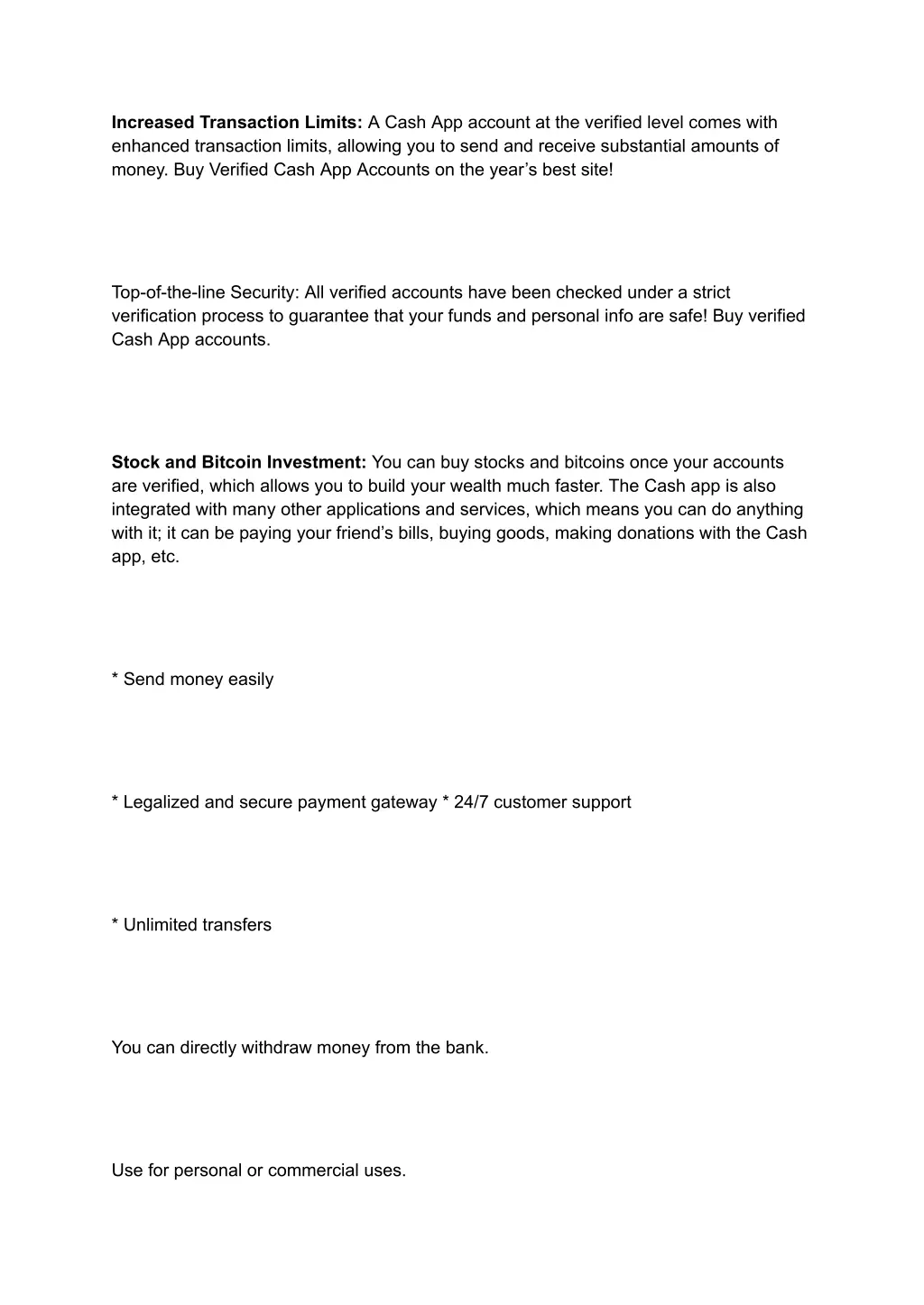 Increased Transaction Limits: A Cash App account at the verified level comes with enhanced transaction limits, allowing you to send and receive substantial amounts of money. Buy Verified Cash App Accounts on the year’s best site!

Top-of-the-line Security: All verified accounts have been checked under a strict verification process to guarantee that your funds and personal info are safe! Buy verified Cash App accounts.

Stock and Bitcoin Investment: You can buy stocks and bitcoins once your accounts are verified, which allows you to build your wealth much faster. The Cash app is also integrated with many other applications and services, which means you can do anything with it; it can be paying your friend’s bills, buying goods, making donations with the Cash app, etc.

* Send money easily

* Legalized and secure payment gateway * 24/7 customer support

* Unlimited transfers

You can directly withdraw money from the bank.

Use for personal or commercial uses.